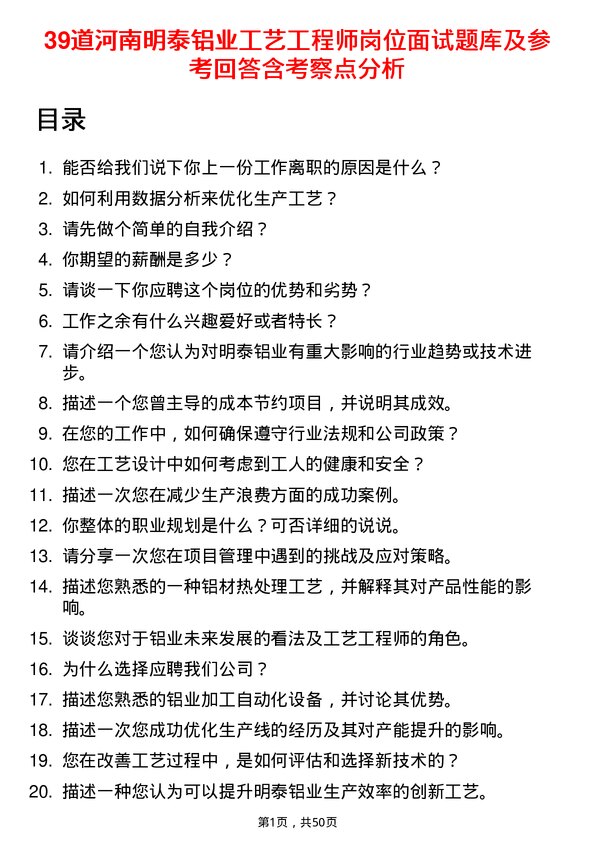 39道河南明泰铝业工艺工程师岗位面试题库及参考回答含考察点分析

目录

1. 能否给我们说下你上一份工作离职的原因是什么？
2. 如何利用数据分析来优化生产工艺？
3. 请先做个简单的自我介绍？
4. 你期望的薪酬是多少？
5. 请谈一下你应聘这个岗位的优势和劣势？
6. 工作之余有什么兴趣爱好或者特长？
7. 请介绍一个您认为对明泰铝业有重大影响的行业趋势或技术进步。
8. 描述一个您曾主导的成本节约项目，并说明其成效。
9. 在您的工作中，如何确保遵守行业法规和公司政策？
10. 您在工艺设计中如何考虑到工人的健康和安全？
11. 描述一次您在减少生产浪费方面的成功案例。
12. 你整体的职业规划是什么？可否详细的说说。
13. 请分享一次您在项目管理中遇到的挑战及应对策略。
14. 描述您熟悉的一种铝材热处理工艺，并解释其对产品性能的影响。
15. 谈谈您对于铝业未来发展的看法及工艺工程师的角色。
16. 为什么选择应聘我们公司？
17. 描述您熟悉的铝业加工自动化设备，并讨论其优势。
18. 描述一次您成功优化生产线的经历及其对产能提升的影响。
19. 您在改善工艺过程中，是如何评估和选择新技术的？
20. 描述一种您认为可以提升明泰铝业生产效率的创新工艺。

第1页，共50页